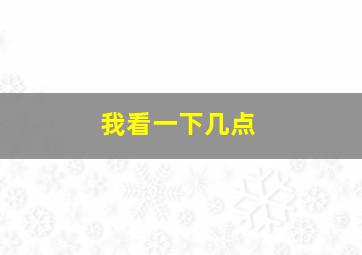 我看一下几点